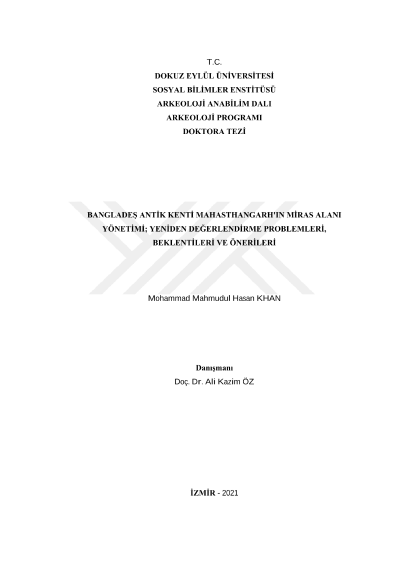 T.C.
DOKUZ EYLÜL ÜNİVERSİTESİ
SOSYAL BİLİMLER ENSTİTÜSÜ
ARKEOLOJİ ANABİLİM DALI
ARKEOLOJİ PROGRAMI
DOKTORA TEZİ

BANGLADEŞ ANTİK KENTİ MAHASTHANGARH'IN MİRAS ALANI YÖNETİMİ; YENİDEN DEĞERLENDİRME PROBLEMLERİ, BEKLENTİLERİ VE ÖNERİLERİ

Mohammad Mahmudul Hasan KHAN

Danışmanı
Doç. Dr. Ali Kazim ÖZ

İZMİR - 2021